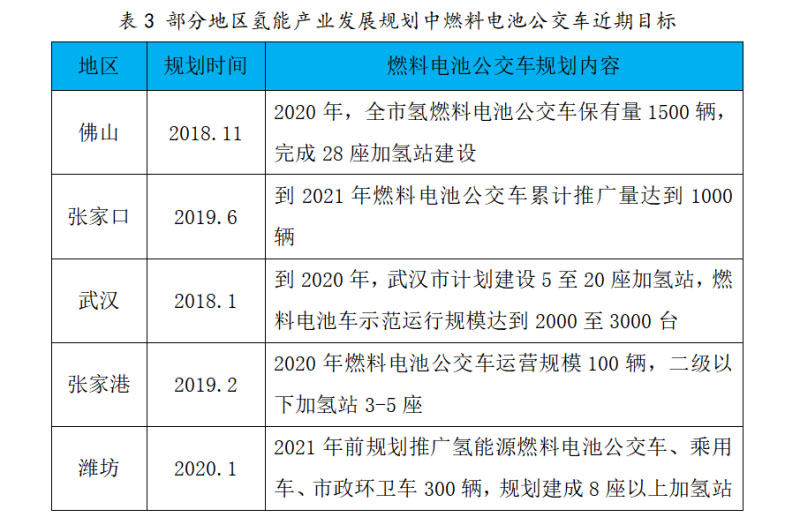 表3 部分地区氢能产业发展规划中燃料电池公交车近期目标

| 地区 | 规划时间 | 燃料电池公交车规划内容 |
|---|---|---|
| 佛山 | 2018.11 | 2020年，全市氢燃料电池公交车保有量1500辆，完成28座加氢站建设 |
| 张家口 | 2019.6 | 到2021年燃料电池公交车累计推广量达到1000辆 |
| 武汉 | 2018.1 | 到2020年，武汉市计划建设5至20座加氢站，燃料电池车示范运行规模达到2000至3000台 |
| 张家港 | 2019.2 | 2020年燃料电池公交车运营规模100辆，二级以下加氢站3-5座 |
| 潍坊 | 2020.1 | 2021年前规划推广氢能源燃料电池公交车、乘用车、市政环卫车300辆，规划建成8座以上加氢站 |